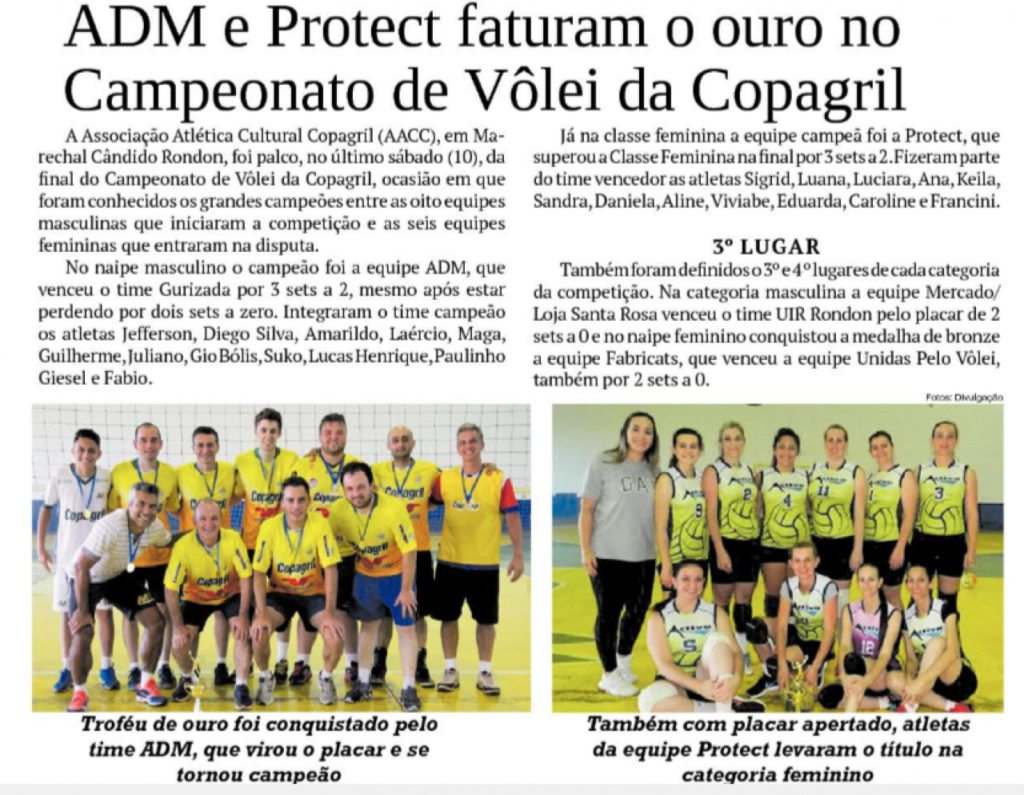 ADM e Protect faturam o ouro no Campeonato de Vôlei da Copagril

A Associação Atlética Cultural Copagril (AACC), em Marechal Cândido Rondon, foi palco, no último sábado (10), da final do Campeonato de Vôlei da Copagril, ocasião em que foram conhecidos os grandes campeões entre as oito equipes masculinas que iniciaram a competição e as seis equipes femininas que entraram na disputa.

No naipe masculino o campeão foi a equipe ADM, que venceu o time Gurizada por 3 sets a 2, mesmo após estar perdendo por dois sets a zero. Integraram o time campeão os atletas Jefferson, Diego Silva, Amarildo, Laércio, Maga, Guilherme, Juliano, Gio Bólis, Suko, Lucas Henrique, Paulinho Giesel e Fabio.

Já na classe feminina a equipe campeã foi a Protect, que superou a Classe Feminina na final por 3 sets a 2. Fizeram parte do time vencedor as atletas Sigrid, Luana, Luciara, Ana, Keila, Sandra, Daniela, Aline, Viviabe, Eduarda, Caroline e Francini.

3º LUGAR

Também foram definidos o 3º e 4º lugares de cada categoria da competição. Na categoria masculina a equipe Mercado/Loja Santa Rosa venceu o time UIR Rondon pelo placar de 2 sets a 0 e no naipe feminino conquistou a medalha de bronze a equipe Fabricats, que venceu a equipe Unidas Pelo Vôlei, também por 2 sets a 0.

Fotos: Divulgação

Troféu de ouro foi conquistado pelo time ADM, que virou o placar e se tornou campeão

Também com placar apertado, atletas da equipe Protect levaram o título na categoria feminino